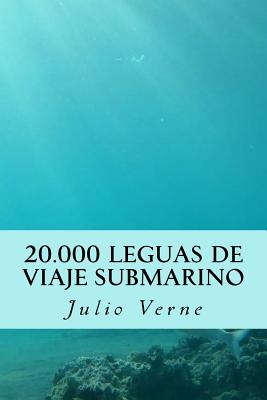 20.000 LEGUAS DE VIAJE SUBMARINO

Julio Verne